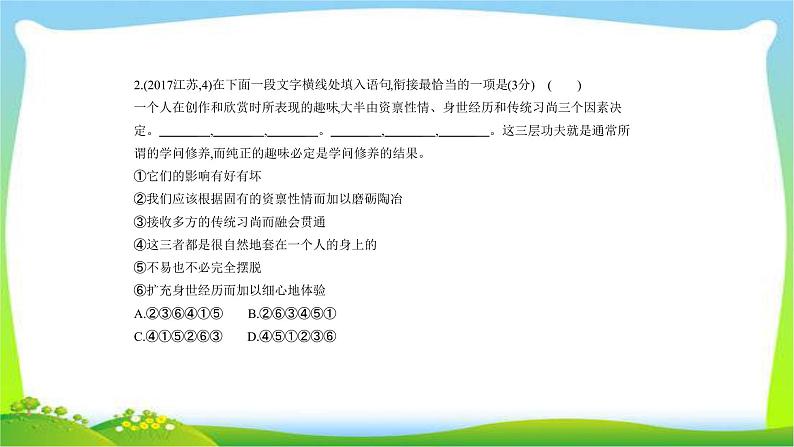 2.(2017江苏,4)在下面一段文字横线处填入语句,衔接最恰当的一项是(3分)　(　　)

一个人在创作和欣赏时所表现的趣味大半由资禀性情、身世经历和传统习尚三个因素决定。________,________,________。________,________,________。这三层功夫就是通常所谓的学问修养,而纯正的趣味必定是学问修养的结果。

①它们的影响有好有坏

②我们应该根据固有的资禀性情而加以磨砺陶冶

③接收多方的传统习尚而融会贯通

④这三者都是很自然地套在一个人的身上的

⑤不易也不必完全摆脱

⑥扩充身世经历而加以细心地体验

A.②③⑥④①⑤　　B.②⑥③④⑤①

C.④①⑤②⑥③　　D.④⑤①②③⑥